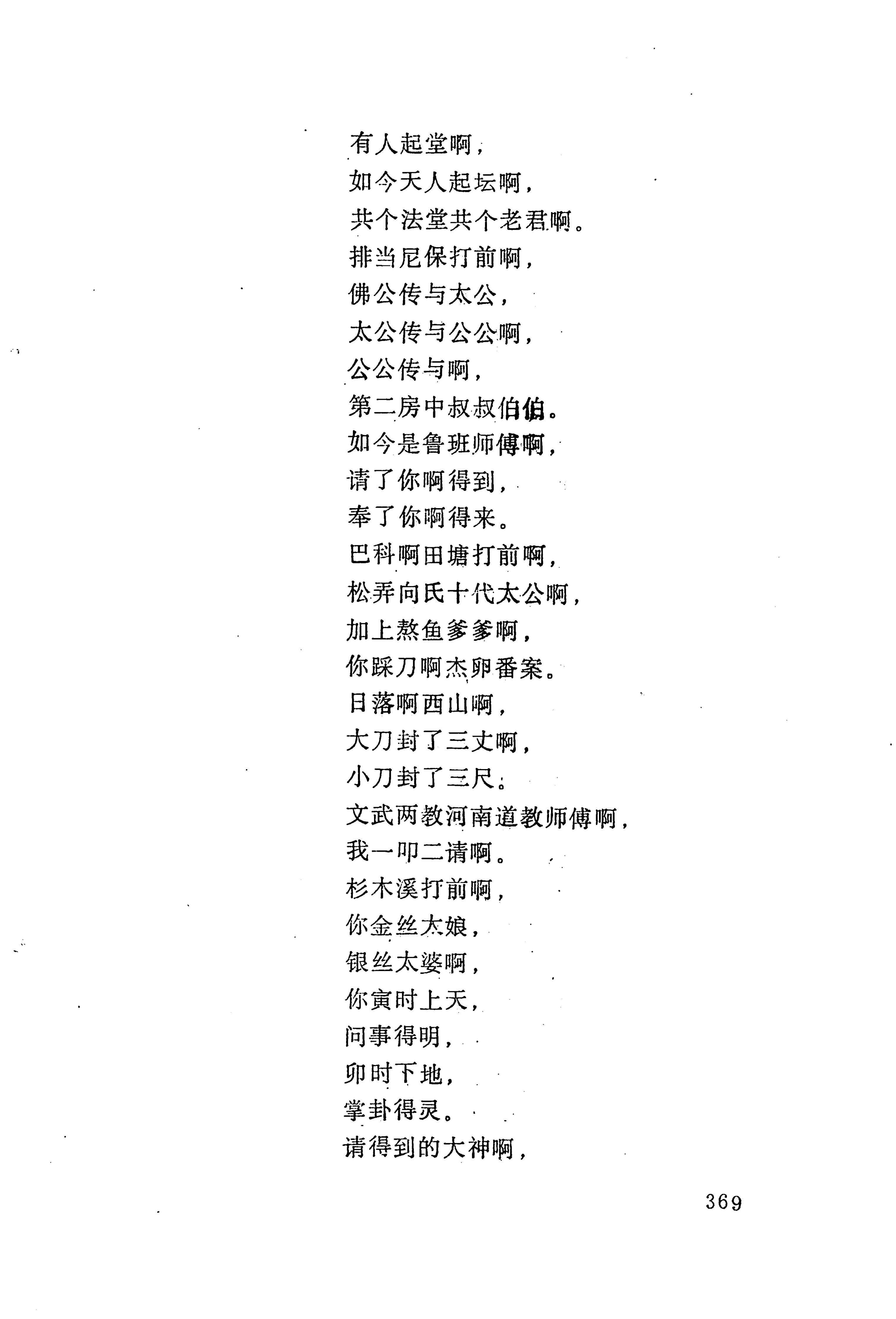 有人起堂啊，
如今天人起坛啊，
共个法堂共个老君啊。
排当尼保打前啊，
佛公传与太公，
太公传与公公啊，
公公传与啊，
第二房中叔叔伯伯。
如今是鲁班师傅啊，
请了你啊得到，
奉了你啊得来。
巴科啊田塘打前啊，
松弄向氏十代太公啊，
加上熬鱼爹爹啊，
你踩刀啊杰卵番案。
日落啊西山啊，
大刀封了三丈啊，
小刀封了三尺。
文武两教河南道教师傅啊，
我一叩二请啊。
杉木溪打前啊，
你金丝太娘，
银丝太婆啊，
你寅时上天，
问事得明，
卯时下地，
掌卦得灵。
请得到的大神啊，

369